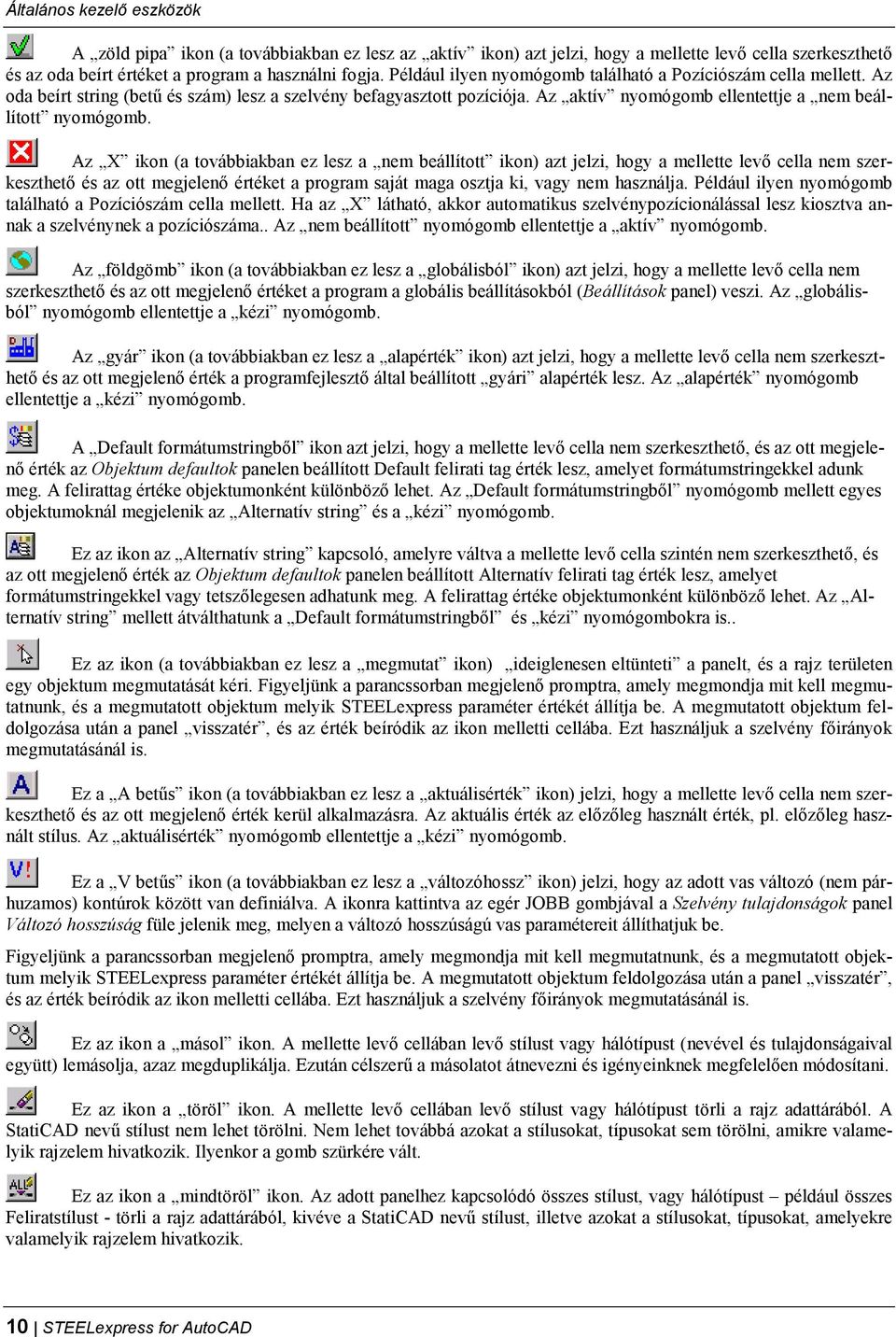 Általános kezelő eszközök

A „zöld pipa” ikon (a továbbiakban ez lesz az „aktív” ikon) azt jelzi, hogy a mellette levő cella szerkeszthető és az oda beírt értéket a program a használni fogja. Például ilyen nyomógomb található a Pozíciószám cella mellett. Az oda beírt string (betű és szám) lesz a szelvény befagyasztott pozíciója. Az „aktív” nyomógomb ellentettje a „nem beállított” nyomógomb.

Az „X” ikon (a továbbiakban ez lesz a „nem beállított” ikon) azt jelzi, hogy a mellette levő cella nem szerkeszthető és az ott megjelenő értéket a program saját maga osztja ki, vagy nem használja. Például ilyen nyomógomb található a Pozíciószám cella mellett. Ha az „X” látható, akkor automatikus szelvénypozícionálással lesz kiosztva annak a szelvénynek a pozíciószáma.. Az „nem beállított” nyomógomb ellentettje a „aktív” nyomógomb.

Az „földgömb” ikon (a továbbiakban ez lesz a „globálisból” ikon) azt jelzi, hogy a mellette levő cella nem szerkeszthető és az ott megjelenő értéket a program a globális beállításokból (Beállítások panel) veszi. Az „globálisból” nyomógomb ellentettje a „kézi” nyomógomb.

Az „gyár” ikon (a továbbiakban ez lesz a „alapérték” ikon) azt jelzi, hogy a mellette levő cella nem szerkeszthető és az ott megjelenő érték a programfejlesztő által beállított „gyári” alapérték lesz. Az „alapérték” nyomógomb ellentettje a „kézi” nyomógomb.

A „Default formátumstringből” ikon azt jelzi, hogy a mellette levő cella nem szerkeszthető, és az ott megjelenő érték az Objektum defaultok panelen beállított Default felirati tag érték lesz, amelyet formátumstringekkel adunk meg. A felirattag értéke objektumonként különböző lehet. Az „Default formátumstringből” nyomógomb mellett egyes objektumoknál megjelenik az „Alternatív string” és a „kézi” nyomógomb.

Ez az ikon az „Alternatív string” kapcsoló, amelyre váltva a mellette levő cella szintén nem szerkeszthető, és az ott megjelenő érték az Objektum defaultok panelen beállított Alternatív felirati tag érték lesz, amelyet formátumstringekkel vagy tetszőlegesen adhatunk meg. A felirattag értéke objektumonként különböző lehet. Az „Alternatív string” mellett átválthatunk a „Default formátumstringből” és „kézi” nyomógombokra is..

Ez az ikon (a továbbiakban ez lesz a „megmutat” ikon) „ideiglenesen eltünteti” a panelt, és a rajz területen egy objektum megmutatását kéri. Figyeljünk a parancssorban megjelenő promptra, amely megmondja mit kell megmutatnunk, és a megmutatott objektum melyik STEELexpress paraméter értékét állítja be. A megmutatott objektum feldolgozása után a panel „visszatér”, és az érték beíródik az ikon melletti cellába. Ezt használjuk a szelvény főirányok megmutatásánál is.

Ez a „A betűs” ikon (a továbbiakban ez lesz a „aktuálisérték” ikon) jelzi, hogy a mellette levő cella nem szerkeszthető és az ott megjelenő érték kerül alkalmazásra. Az aktuális érték az előzőleg használt érték, pl. előzőleg használt stílus. Az „aktuálisérték” nyomógomb ellentettje a „kézi” nyomógomb.

Ez a „V betűs” ikon (a továbbiakban ez lesz a „változóhossz” ikon) jelzi, hogy az adott vas változó (nem párhuzamos) kontúrok között van definiálva. A ikonra kattintva az egér JOBB gombjával a Szelvény tulajdonságok panel Változó hosszúság füle jelenik meg, melyen a változó hosszúságú vas paramétereit állíthatjuk be.

Figyeljünk a parancssorban megjelenő promptra, amely megmondja mit kell megmutatnunk, és a megmutatott objektum melyik STEELexpress paraméter értékét állítja be. A megmutatott objektum feldolgozása után a panel „visszatér”, és az érték beíródik az ikon melletti cellába. Ezt használjuk a szelvény főirányok megmutatásánál is.

Ez az ikon a „másol” ikon. A mellette levő cellában levő stílust vagy hálótípust (nevével és tulajdonságaival együtt) lemásolja, azaz megduplikálja. Ezután célszerű a másolatot átnevezni és igényeinknek megfelelően módosítani.

Ez az ikon a „töröl” ikon. A mellette levő cellában levő stílust vagy hálótípust törli a rajz adattárából. A StatiCAD nevű stílust nem lehet törölni. Nem lehet továbbá azokat a stílusokat, típusokat sem törölni, amikre valamelyik rajzelem hivatkozik. Ilyenkor a gomb szürkére vált.

Ez az ikon a „mindtöröl” ikon. Az adott panelhez kapcsolódó összes stílust, vagy hálótípust – például összes Feliratstílust - törli a rajz adattárából, kivéve a StatiCAD nevű stílust, illetve azokat a stílusokat, típusokat, amelyekre valamelyik rajzelem hivatkozik.

10 | STEELexpress for AutoCAD